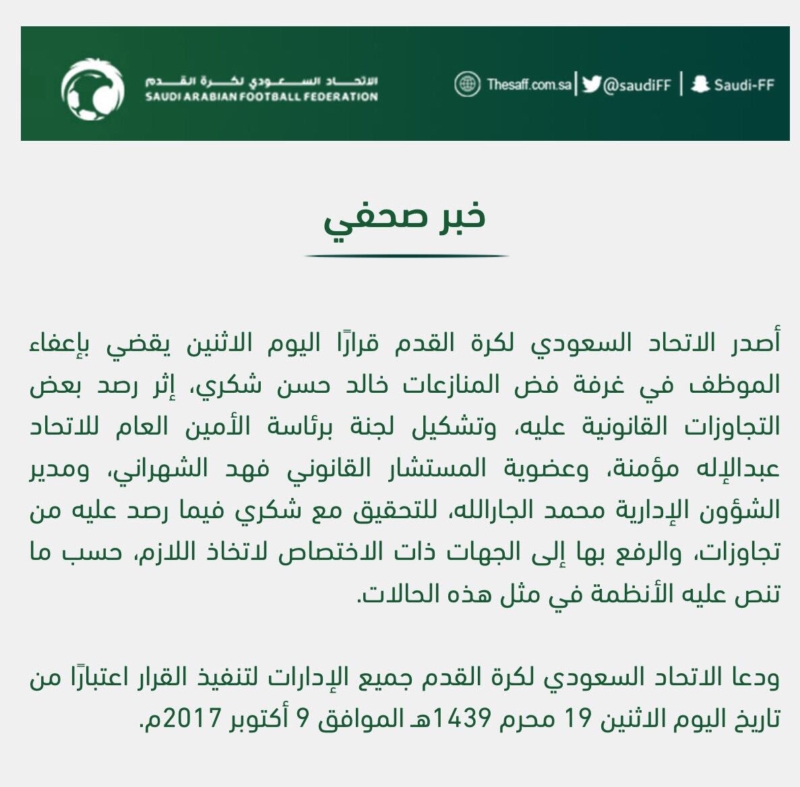 الاتحاد السعودي لكرة القدم
SAUDI ARABIAN FOOTBALL FEDERATION

Thesaff.com.sa | @saudiFF | Saudi-FF

خبر صحفي

أصدر الاتحاد السعودي لكرة القدم قرارًا اليوم الاثنين يقضي بإعفاء الموظف في غرفة فض المنازعات خالد حسن شكري، إثر رصد بعض التجاوزات القانونية عليه، وتشكيل لجنة برئاسة الأمين العام للاتحاد عبدالإله مؤمنة، وعضوية المستشار القانوني فهد الشهراني، ومدير الشؤون الإدارية محمد الجارالله، للتحقيق مع شكري فيما رصد عليه من تجاوزات، والرفع بها إلى الجهات ذات الاختصاص لاتخاذ اللازم، حسب ما تنص عليه الأنظمة في مثل هذه الحالات.

ودعا الاتحاد السعودي لكرة القدم جميع الإدارات لتنفيذ القرار اعتبارًا من تاريخ اليوم الاثنين 19 محرم 1439هـ الموافق 9 أكتوبر 2017م.